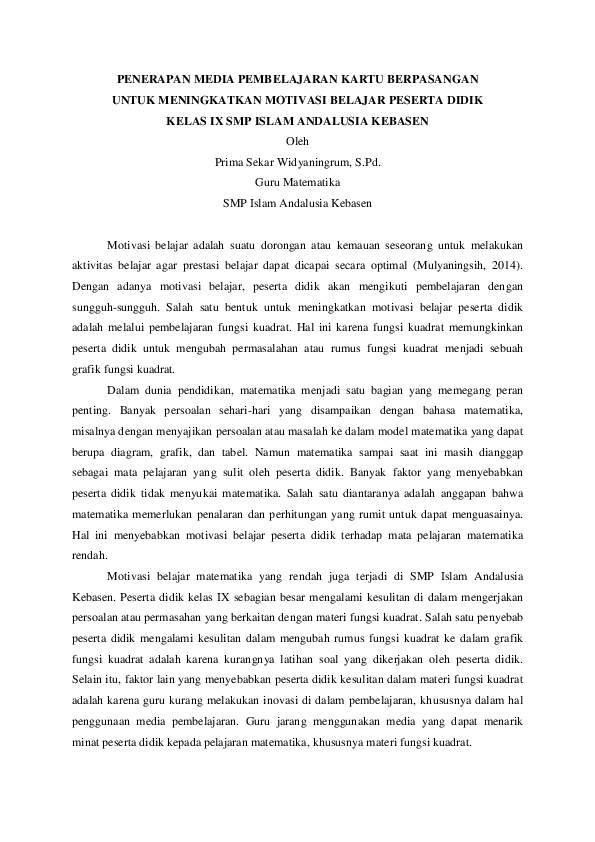 PENERAPAN MEDIA PEMBELAJARAN KARTU BERPASANGAN UNTUK MENINGKATKAN MOTIVASI BELAJAR PESERTA DIDIK KELAS IX SMP ISLAM ANDALUSIA KEBASEN

Oleh
Prima Sekar Widyaningrum, S.Pd.
Guru Matematika
SMP Islam Andalusia Kebasen

Motivasi belajar adalah suatu dorongan atau kemauan seseorang untuk melakukan aktivitas belajar agar prestasi belajar dapat dicapai secara optimal (Mulyaningsih, 2014). Dengan adanya motivasi belajar, peserta didik akan mengikuti pembelajaran dengan sungguh-sungguh. Salah satu bentuk untuk meningkatkan motivasi belajar peserta didik adalah melalui pembelajaran fungsi kuadrat. Hal ini karena fungsi kuadrat memungkinkan peserta didik untuk mengubah permasalahan atau rumus fungsi kuadrat menjadi sebuah grafik fungsi kuadrat.

Dalam dunia pendidikan, matematika menjadi satu bagian yang memegang peran penting. Banyak persoalan sehari-hari yang disampaikan dengan bahasa matematika, misalnya dengan menyajikan persoalan atau masalah ke dalam model matematika yang dapat berupa diagram, grafik, dan tabel. Namun matematika sampai saat ini masih dianggap sebagai mata pelajaran yang sulit oleh peserta didik. Banyak faktor yang menyebabkan peserta didik tidak menyukai matematika. Salah satu diantaranya adalah anggapan bahwa matematika memerlukan penalaran dan perhitungan yang rumit untuk dapat menguasainya. Hal ini menyebabkan motivasi belajar peserta didik terhadap mata pelajaran matematika rendah.

Motivasi belajar matematika yang rendah juga terjadi di SMP Islam Andalusia Kebasen. Peserta didik kelas IX sebagian besar mengalami kesulitan di dalam mengerjakan persoalan atau permasahan yang berkaitan dengan materi fungsi kuadrat. Salah satu penyebab peserta didik mengalami kesulitan dalam mengubah rumus fungsi kuadrat ke dalam grafik fungsi kuadrat adalah karena kurangnya latihan soal yang dikerjakan oleh peserta didik. Selain itu, faktor lain yang menyebabkan peserta didik kesulitan dalam materi fungsi kuadrat adalah karena guru kurang melakukan inovasi di dalam pembelajaran, khususnya dalam hal penggunaan media pembelajaran. Guru jarang menggunakan media yang dapat menarik minat peserta didik kepada pelajaran matematika, khususnya materi fungsi kuadrat.